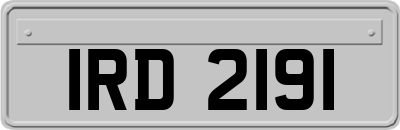 IRD 2191